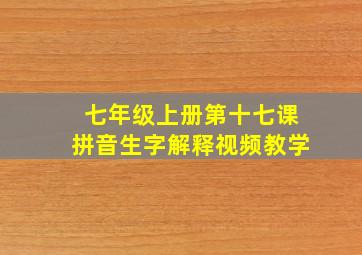 七年级上册第十七课
拼音生字解释视频教学